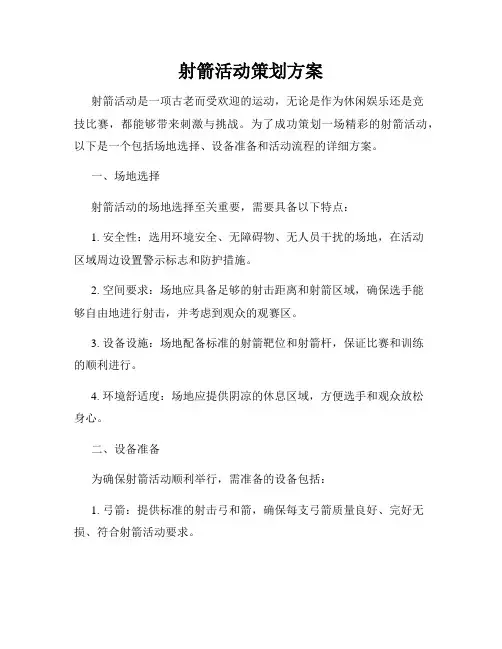 射箭活动策划方案

射箭活动是一项古老而受欢迎的运动，无论是作为休闲娱乐还是竞技比赛，都能够带来刺激与挑战。为了成功策划一场精彩的射箭活动，以下是一个包括场地选择、设备准备和活动流程的详细方案。

一、场地选择

射箭活动的场地选择至关重要，需要具备以下特点：

1. 安全性：选用环境安全、无障碍物、无人员干扰的场地，在活动区域周边设置警示标志和防护措施。

2. 空间要求：场地应具备足够的射击距离和射箭区域，确保选手能够自由地进行射击，并考虑到观众的观赛区。

3. 设备设施：场地配备标准的射箭靶位和射箭杆，保证比赛和训练的顺利进行。

4. 环境舒适度：场地应提供阴凉的休息区域，方便选手和观众放松身心。

二、设备准备

为确保射箭活动顺利举行，需准备的设备包括：

1. 弓箭：提供标准的射击弓和箭，确保每支弓箭质量良好、完好无损、符合射箭活动要求。